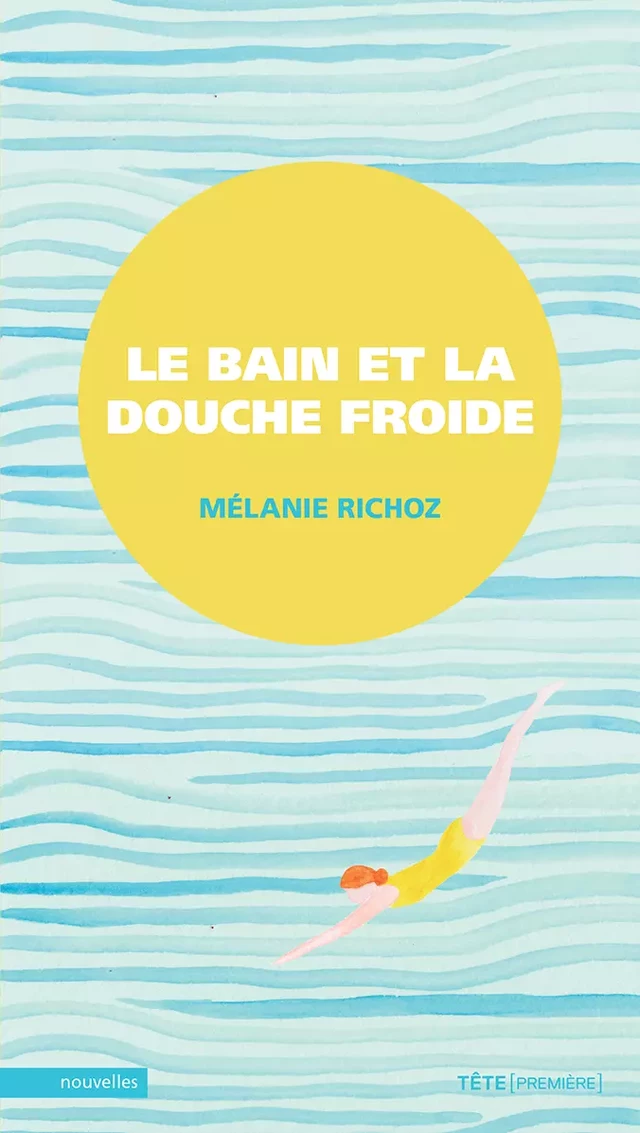 LE BAIN ET LA DOUCHE FROIDE

MÉLANIE RICHOZ

nouvelles

TÊTE [PREMIÈRE]